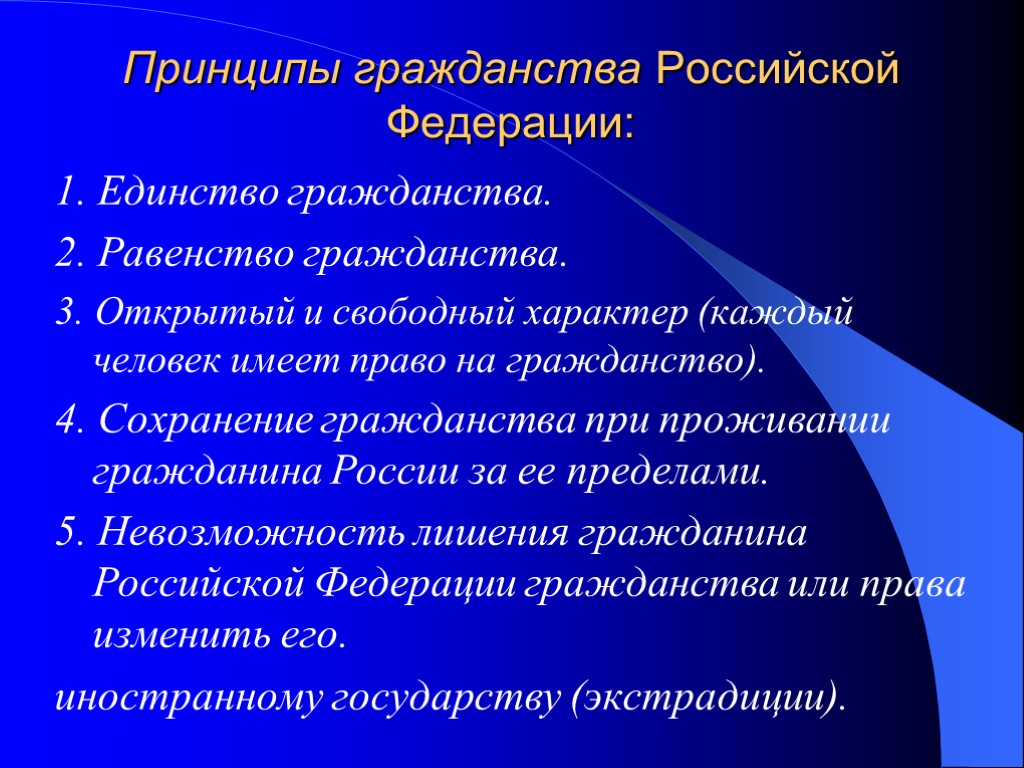 Принципы гражданства Российской Федерации:

1. Единство гражданства.

2. Равенство гражданства.

3. Открытый и свободный характер (каждый человек имеет право на гражданство).

4. Сохранение гражданства при проживании гражданина России за ее пределами.

5. Невозможность лишения гражданина Российской Федерации гражданства или права изменить его.

иностранному государству (экстрадиции).